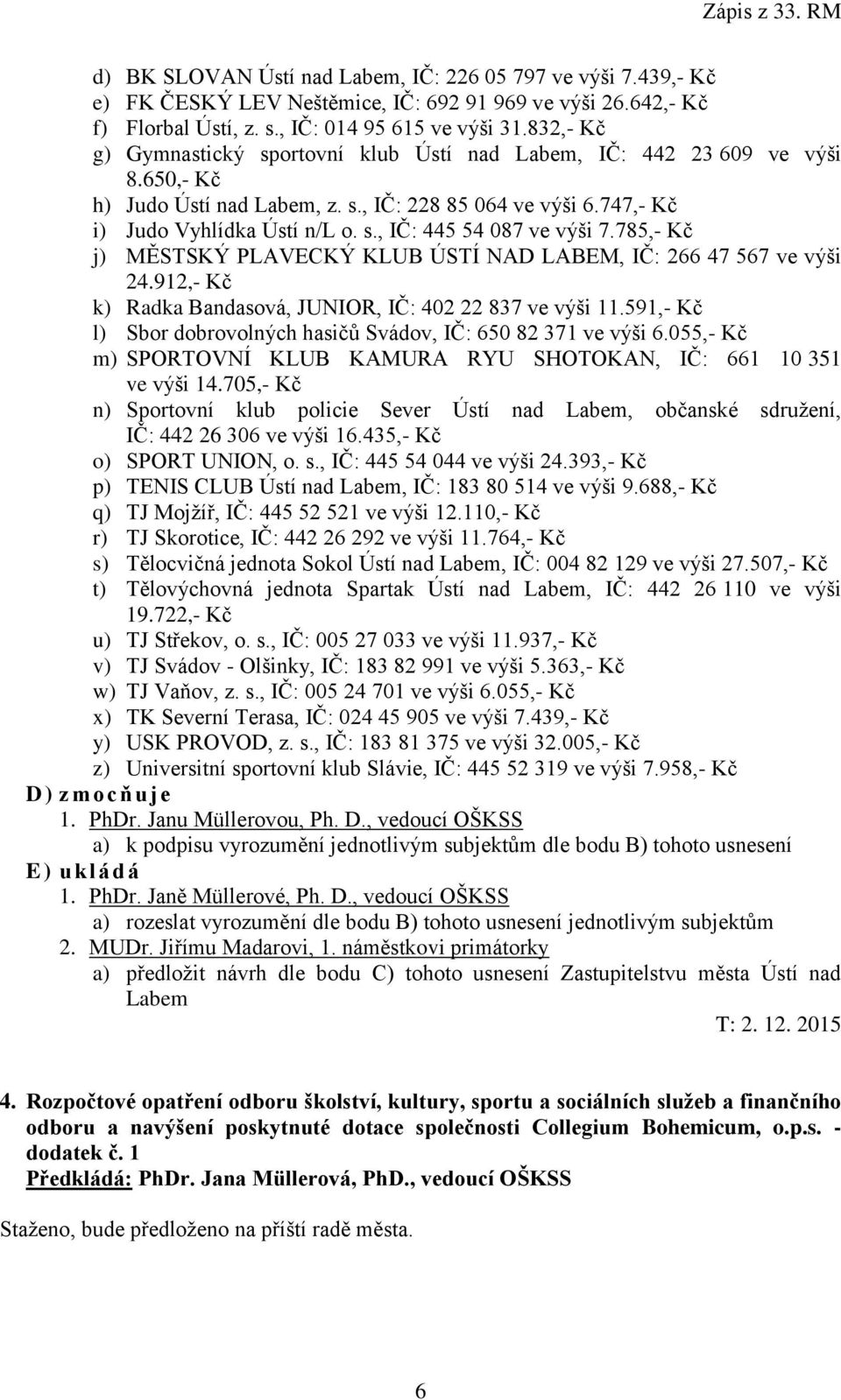 Zápis z 33. RM

d) BK SLOVAN Ústí nad Labem, IČ: 226 05 797 ve výši 7.439,- Kč
e) FK ČESKÝ LEV Neštěmice, IČ: 692 91 969 ve výši 26.642,- Kč
f) Florbal Ústí, z. s., IČ: 014 95 615 ve výši 31.832,- Kč
g) Gymnastický sportovní klub Ústí nad Labem, IČ: 442 23 609 ve výši 8.650,- Kč
h) Judo Ústí nad Labem, z. s., IČ: 228 85 064 ve výši 6.747,- Kč
i) Judo Vyhlídka Ústí n/L o. s., IČ: 445 54 087 ve výši 7.785,- Kč
j) MĚSTSKÝ PLAVECKÝ KLUB ÚSTÍ NAD LABEM, IČ: 266 47 567 ve výši 24.912,- Kč
k) Radka Bandasová, JUNIOR, IČ: 402 22 837 ve výši 11.591,- Kč
l) Sbor dobrovolných hasičů Svádov, IČ: 650 82 371 ve výši 6.055,- Kč
m) SPORTOVNÍ KLUB KAMURA RYU SHOTOKAN, IČ: 661 10 351 ve výši 14.705,- Kč
n) Sportovní klub policie Sever Ústí nad Labem, občanské sdružení, IČ: 442 26 306 ve výši 16.435,- Kč
o) SPORT UNION, o. s., IČ: 445 54 044 ve výši 24.393,- Kč
p) TENIS CLUB Ústí nad Labem, IČ: 183 80 514 ve výši 9.688,- Kč
q) TJ Mojžíř, IČ: 445 52 521 ve výši 12.110,- Kč
r) TJ Skorotice, IČ: 442 26 292 ve výši 11.764,- Kč
s) Tělocvičná jednota Sokol Ústí nad Labem, IČ: 004 82 129 ve výši 27.507,- Kč
t) Tělovýchovná jednota Spartak Ústí nad Labem, IČ: 442 26 110 ve výši 19.722,- Kč
u) TJ Střekov, o. s., IČ: 005 27 033 ve výši 11.937,- Kč
v) TJ Svádov - Olšinky, IČ: 183 82 991 ve výši 5.363,- Kč
w) TJ Vaňov, z. s., IČ: 005 24 701 ve výši 6.055,- Kč
x) TK Severní Terasa, IČ: 024 45 905 ve výši 7.439,- Kč
y) USK PROVOD, z. s., IČ: 183 81 375 ve výši 32.005,- Kč
z) Universitní sportovní klub Slávie, IČ: 445 52 319 ve výši 7.958,- Kč
D) zmocňuje
1. PhDr. Janu Müllerovou, Ph. D., vedoucí OŠKSS
a) k podpisu vyrozumění jednotlivým subjektům dle bodu B) tohoto usnesení
E) ukládá
1. PhDr. Janě Müllerové, Ph. D., vedoucí OŠKSS
a) rozeslat vyrozumění dle bodu B) tohoto usnesení jednotlivým subjektům
2. MUDr. Jiřímu Madarovi, 1. náměstkovi primátorky
a) předložit návrh dle bodu C) tohoto usnesení Zastupitelstvu města Ústí nad Labem
T: 2. 12. 2015

4. Rozpočtové opatření odboru školství, kultury, sportu a sociálních služeb a finančního odboru a navýšení poskytnuté dotace společnosti Collegium Bohemicum, o.p.s. - dodatek č. 1
Předkládá: PhDr. Jana Müllerová, PhD., vedoucí OŠKSS

Staženo, bude předloženo na příští radě města.

6